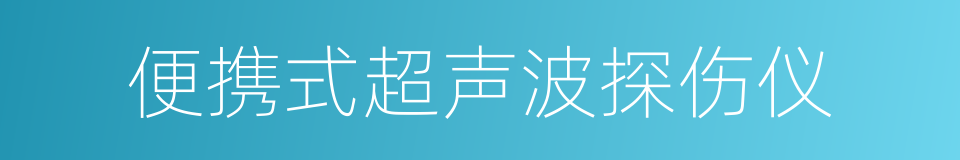 便携式超声波探伤仪